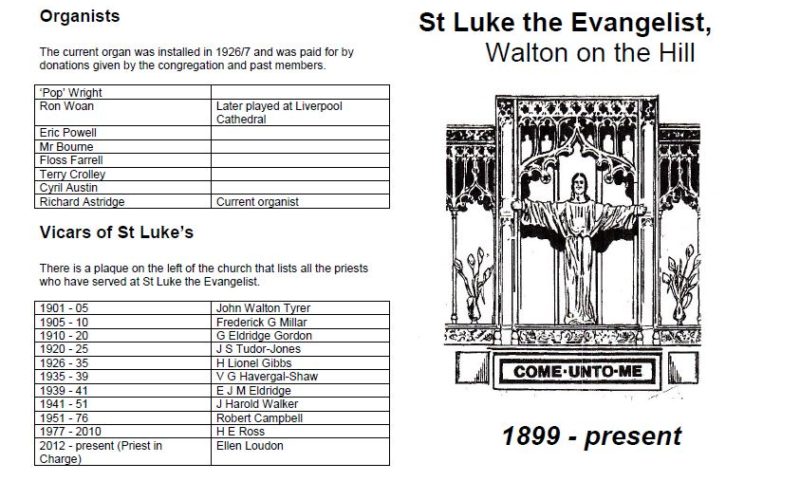 Organists

The current organ was installed in 1926/7 and was paid for by donations given by the congregation and past members.

| | |
|---|---|
| 'Pop' Wright | |
| Ron Woan | Later played at Liverpool Cathedral |
| Eric Powell | |
| Mr Bourne | |
| Floss Farrell | |
| Terry Crolley | |
| Cyril Austin | |
| Richard Astridge | Current organist |

Vicars of St Luke's

There is a plaque on the left of the church that lists all the priests who have served at St Luke the Evangelist.

| | |
|---|---|
| 1901 - 05 | John Walton Tyrer |
| 1905 - 10 | Frederick G Millar |
| 1910 - 20 | G Eldridge Gordon |
| 1920 - 25 | J S Tudor-Jones |
| 1926 - 35 | H Lionel Gibbs |
| 1935 - 39 | V G Havergal-Shaw |
| 1939 - 41 | E J M Eldridge |
| 1941 - 51 | J Harold Walker |
| 1951 - 76 | Robert Campbell |
| 1977 - 2010 | H E Ross |
| 2012 - present (Priest in Charge) | Ellen Loudon |

St Luke the Evangelist,
Walton on the Hill

COME·UNTO·ME

1899 - present